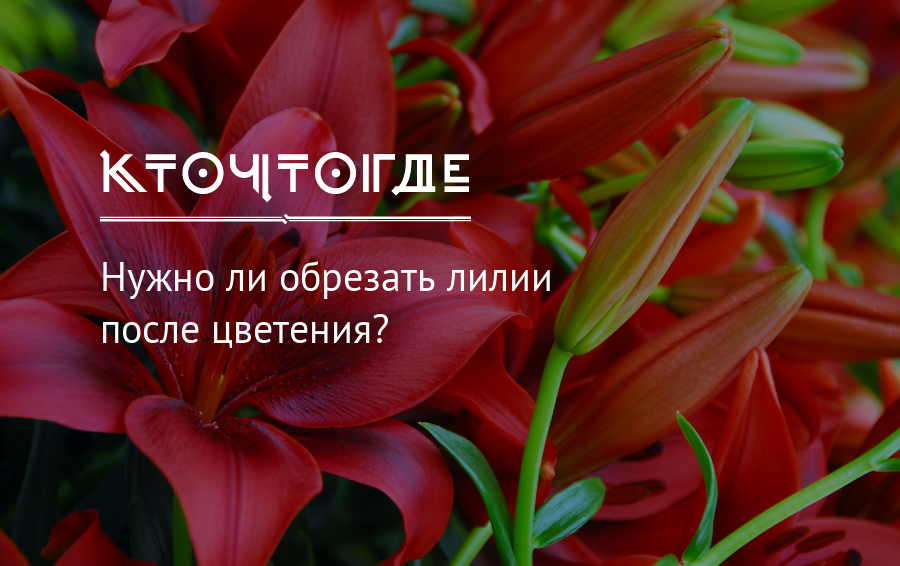 КТОЧТОГДЕ

Нужно ли обрезать лилии после цветения?